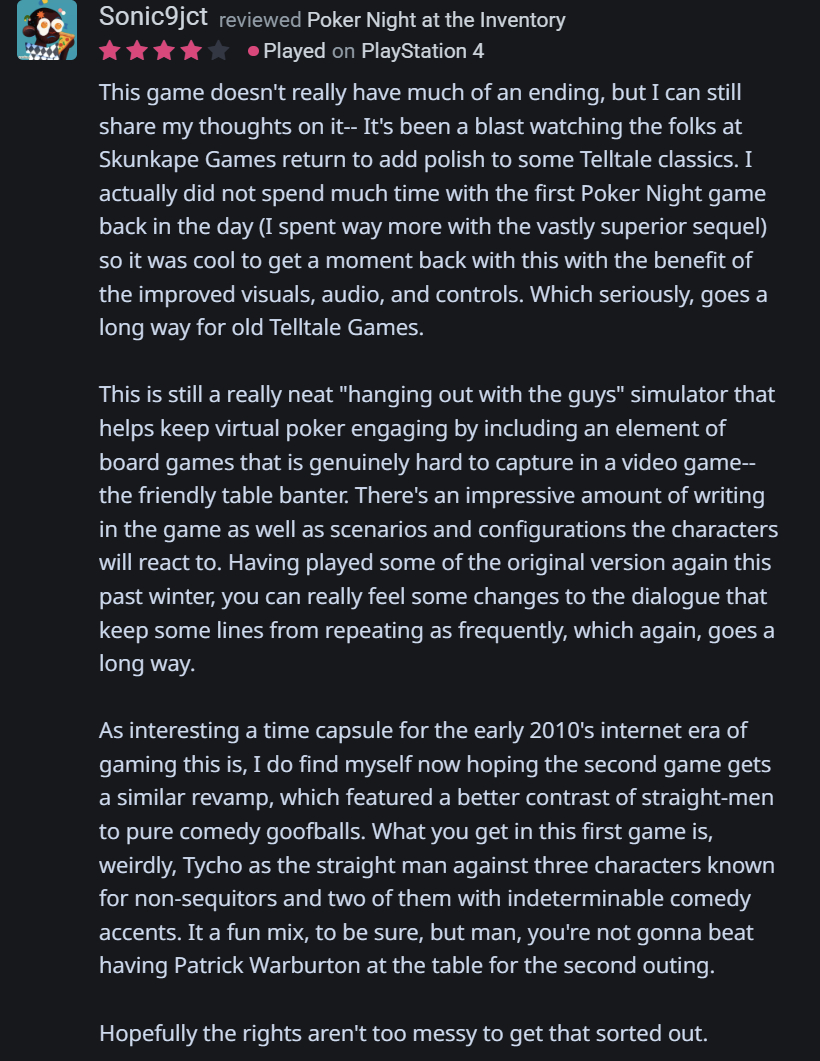 Sonic9jct reviewed Poker Night at the Inventory

Played on PlayStation 4

This game doesn't really have much of an ending, but I can still share my thoughts on it-- It's been a blast watching the folks at Skunkape Games return to add polish to some Telltale classics. I actually did not spend much time with the first Poker Night game back in the day (I spent way more with the vastly superior sequel) so it was cool to get a moment back with this with the benefit of the improved visuals, audio, and controls. Which seriously, goes a long way for old Telltale Games.

This is still a really neat "hanging out with the guys" simulator that helps keep virtual poker engaging by including an element of board games that is genuinely hard to capture in a video game-- the friendly table banter. There's an impressive amount of writing in the game as well as scenarios and configurations the characters will react to. Having played some of the original version again this past winter, you can really feel some changes to the dialogue that keep some lines from repeating as frequently, which again, goes a long way.

As interesting a time capsule for the early 2010's internet era of gaming this is, I do find myself now hoping the second game gets a similar revamp, which featured a better contrast of straight-men to pure comedy goofballs. What you get in this first game is, weirdly, Tycho as the straight man against three characters known for non-sequitors and two of them with indeterminable comedy accents. It a fun mix, to be sure, but man, you're not gonna beat having Patrick Warburton at the table for the second outing.

Hopefully the rights aren't too messy to get that sorted out.